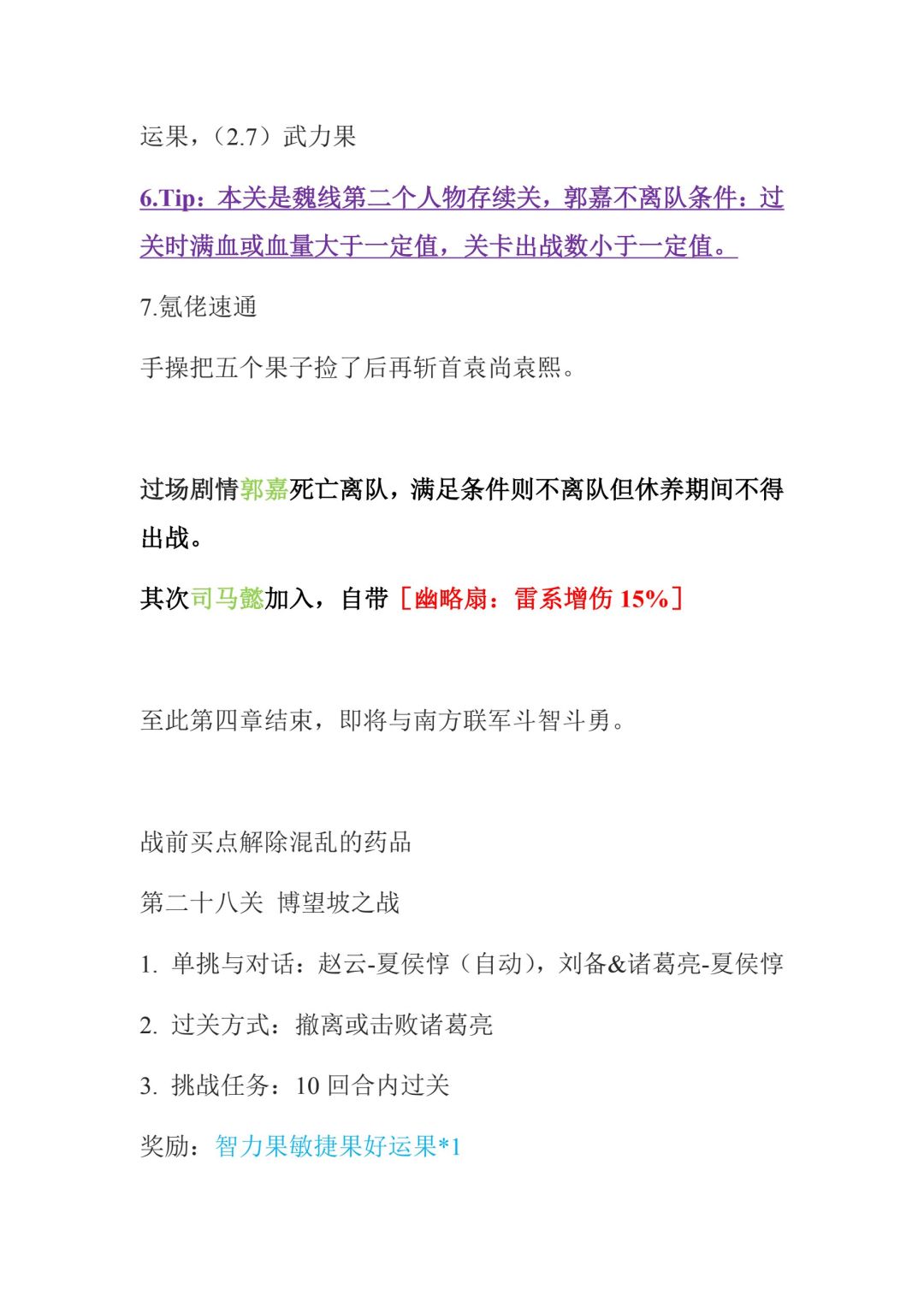 运果，（2.7）武力果

6.Tip：本关是魏线第二个人物存续关，郭嘉不离队条件：过关时满血或血量大于一定值，关卡出战数小于一定值。

7.氪佬速通

手操把五个果子捡了后再斩首袁尚袁熙。

过场剧情郭嘉死亡离队，满足条件则不离队但休养期间不得出战。

其次司马懿加入，自带［幽略扇：雷系增伤 15%］

至此第四章结束，即将与南方联军斗智斗勇。

战前买点解除混乱的药品

第二十八关 博望坡之战

1. 单挑与对话：赵云-夏侯惇（自动），刘备&诸葛亮-夏侯惇

2. 过关方式：撤离或击败诸葛亮

3. 挑战任务：10 回合内过关

奖励：智力果敏捷果好运果*1